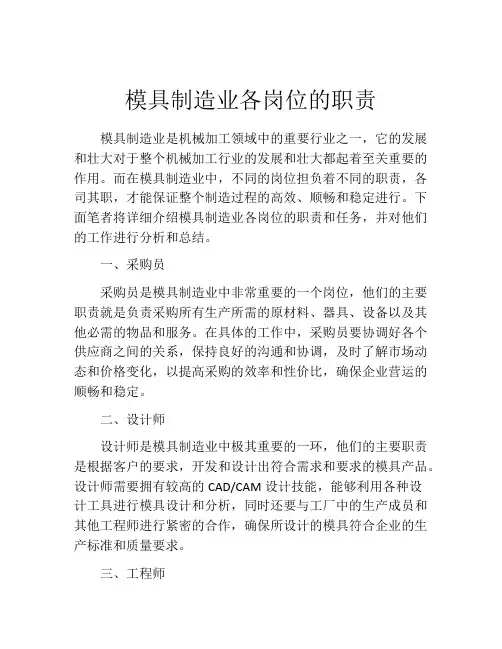 模具制造业各岗位的职责

模具制造业是机械加工领域中的重要行业之一，它的发展和壮大对于整个机械加工行业的发展和壮大都起着至关重要的作用。而在模具制造业中，不同的岗位担负着不同的职责，各司其职，才能保证整个制造过程的高效、顺畅和稳定进行。下面笔者将详细介绍模具制造业各岗位的职责和任务，并对他们的工作进行分析和总结。

一、采购员

采购员是模具制造业中非常重要的一个岗位，他们的主要职责就是负责采购所有生产所需的原材料、器具、设备以及其他必需的物品和服务。在具体的工作中，采购员要协调好各个供应商之间的关系，保持良好的沟通和协调，及时了解市场动态和价格变化，以提高采购的效率和性价比，确保企业营运的顺畅和稳定。

二、设计师

设计师是模具制造业中极其重要的一环，他们的主要职责是根据客户的要求，开发和设计出符合需求和要求的模具产品。设计师需要拥有较高的 CAD/CAM 设计技能，能够利用各种设计工具进行模具设计和分析，同时还要与工厂中的生产成员和其他工程师进行紧密的合作，确保所设计的模具符合企业的生产标准和质量要求。

三、工程师